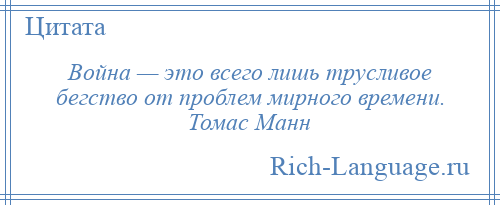 Цитата

Война — это всего лишь трусливое бегство от проблем мирного времени.
Томас Манн

Rich-Language.ru